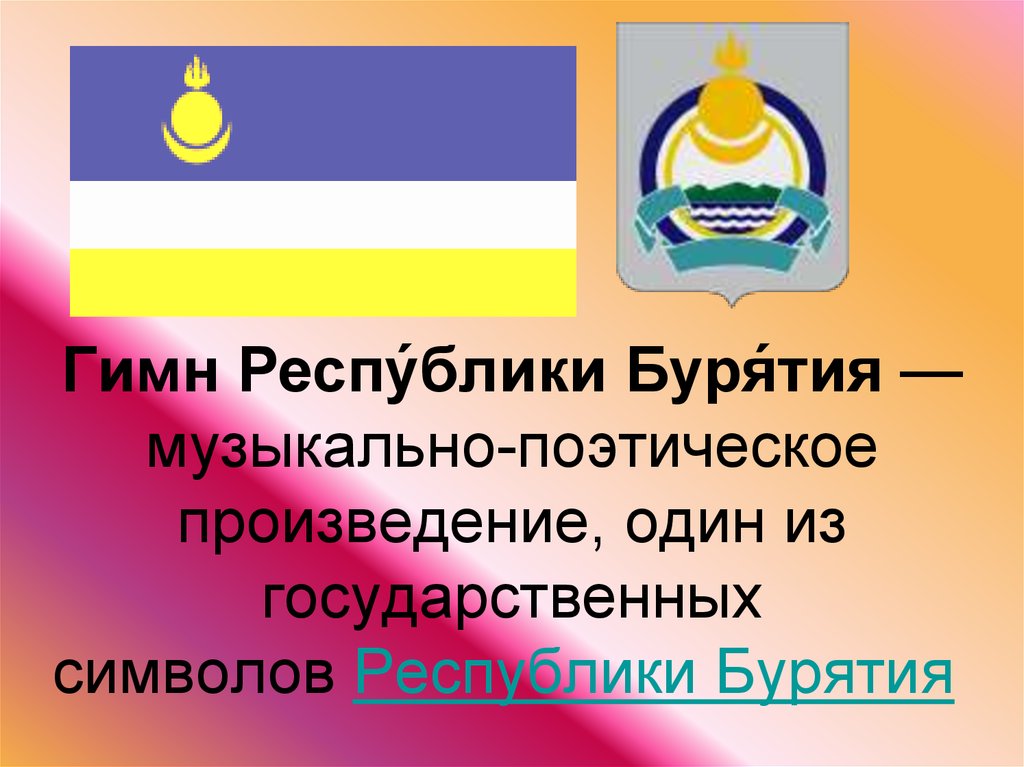 Гимн Респу́блики Буря́тия — музыкально-поэтическое произведение, один из государственных символов Республики Бурятия